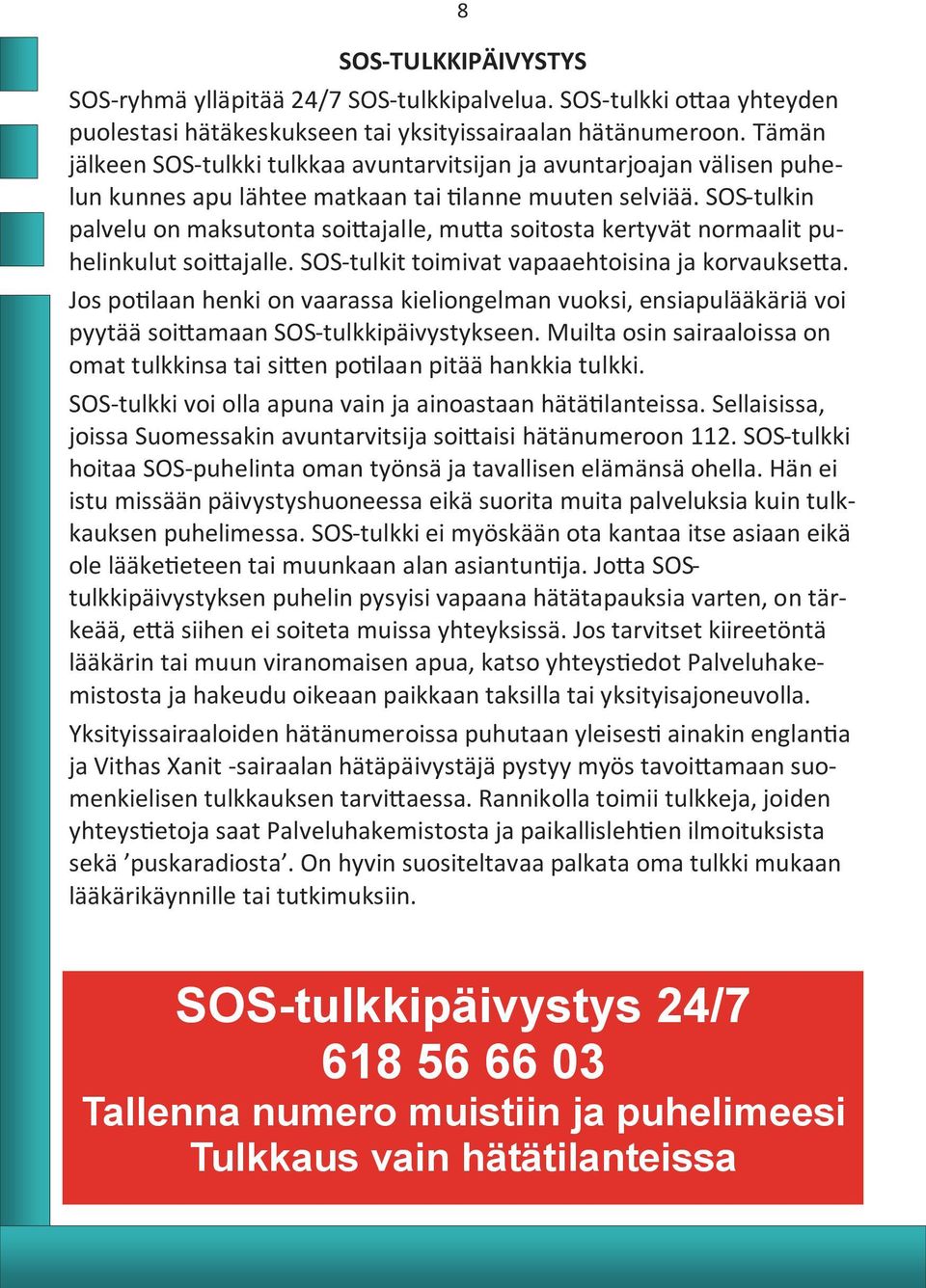 8

SOS-TULKKIPÄIVYSTYS

SOS-ryhmä ylläpitää 24/7 SOS-tulkkipalvelua. SOS-tulkki ottaa yhteyden puolestasi hätäkeskukseen tai yksityissairaalan hätänumeroon. Tämän jälkeen SOS-tulkki tulkkaa avuntarvitsijan ja avuntarjoajan välisen puhelun kunnes apu lähtee matkaan tai tilanne muuten selviää. SOS-tulkin palvelu on maksutonta soittajalle, mutta soitosta kertyvät normaalit puhelinkulut soittajalle. SOS-tulkit toimivat vapaaehtoisina ja korvauksetta.

Jos potilaan henki on vaarassa kieliongelman vuoksi, ensiapulääkäriä voi pyytää soittamaan SOS-tulkkipäivystykseen. Muilta osin sairaaloissa on omat tulkkinsa tai sitten potilaan pitää hankkia tulkki.

SOS-tulkki voi olla apuna vain ja ainoastaan hätätilanteissa. Sellaisissa, joissa Suomessakin avuntarvitsija soittaisi hätänumeroon 112. SOS-tulkki hoitaa SOS-puhelinta oman työnsä ja tavallisen elämänsä ohella. Hän ei istu missään päivystyshuoneessa eikä suorita muita palveluksia kuin tulkkauksen puhelimessa. SOS-tulkki ei myöskään ota kantaa itse asiaan eikä ole lääketieteen tai muunkaan alan asiantuntija. Jotta SOS-tulkkipäivystyksen puhelin pysyisi vapaana hätätapauksia varten, on tärkeää, että siihen ei soiteta muissa yhteyksissä. Jos tarvitset kiireetöntä lääkärin tai muun viranomaisen apua, katso yhteystiedot Palveluhakemistosta ja hakeudu oikeaan paikkaan taksilla tai yksityisajoneuvolla.

Yksityissairaaloiden hätänumeroissa puhutaan yleisesti ainakin englantia ja Vithas Xanit -sairaalan hätäpäivystäjä pystyy myös tavoittamaan suomenkielisen tulkkauksen tarvittaessa. Rannikolla toimii tulkkeja, joiden yhteystietoja saat Palveluhakemistosta ja paikallislehtien ilmoituksista sekä ’puskaradiosta’. On hyvin suositeltavaa palkata oma tulkki mukaan lääkärikäynnille tai tutkimuksiin.

SOS-tulkkipäivystys 24/7
618 56 66 03
Tallenna numero muistiin ja puhelimeesi
Tulkkaus vain hätätilanteissa